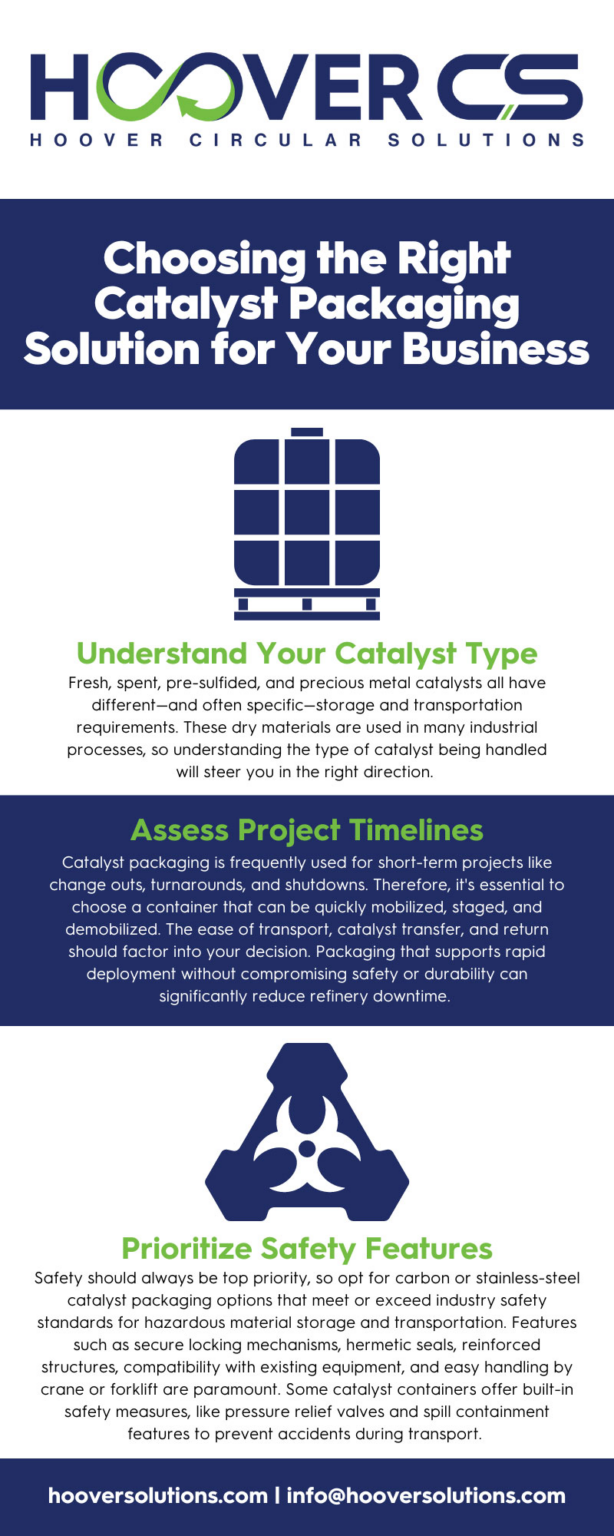 HOOVER CS
HOOVER CIRCULAR SOLUTIONS

Choosing the Right Catalyst Packaging Solution for Your Business

Understand Your Catalyst Type

Fresh, spent, pre-sulfided, and precious metal catalysts all have different—and often specific—storage and transportation requirements. These dry materials are used in many industrial processes, so understanding the type of catalyst being handled will steer you in the right direction.

Assess Project Timelines

Catalyst packaging is frequently used for short-term projects like change outs, turnarounds, and shutdowns. Therefore, it's essential to choose a container that can be quickly mobilized, staged, and demobilized. The ease of transport, catalyst transfer, and return should factor into your decision. Packaging that supports rapid deployment without compromising safety or durability can significantly reduce refinery downtime.

Prioritize Safety Features

Safety should always be top priority, so opt for carbon or stainless-steel catalyst packaging options that meet or exceed industry safety standards for hazardous material storage and transportation. Features such as secure locking mechanisms, hermetic seals, reinforced structures, compatibility with existing equipment, and easy handling by crane or forklift are paramount. Some catalyst containers offer built-in safety measures, like pressure relief valves and spill containment features to prevent accidents during transport.

hooversolutions.com | info@hooversolutions.com